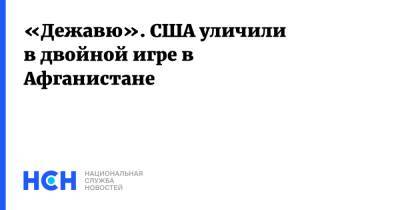 «Дежавю». США уличили в двойной игре в Афганистане

НСН
НАЦИОНАЛЬНАЯ
СЛУЖБА
НОВОСТЕЙ